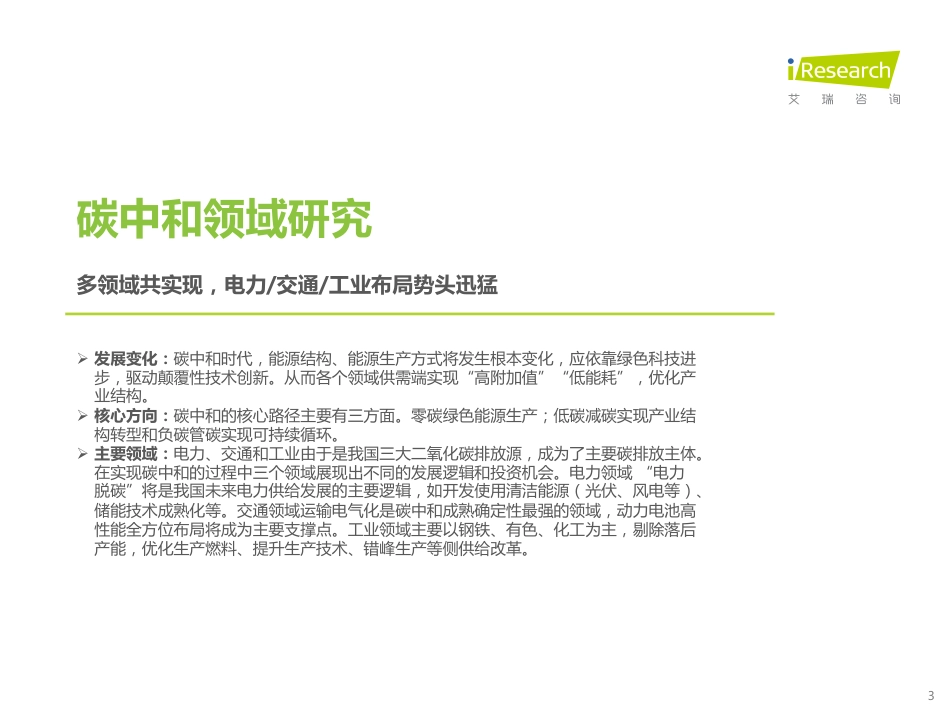 iResearch
艾 瑞 咨 询

碳中和领域研究

多领域共实现，电力/交通/工业布局势头迅猛

➢ 发展变化：碳中和时代，能源结构、能源生产方式将发生根本变化，应依靠绿色科技进步，驱动颠覆性技术创新。从而各个领域供需端实现“高附加值”“低能耗”，优化产业结构。
➢ 核心方向：碳中和的核心路径主要有三方面。零碳绿色能源生产；低碳减碳实现产业结构转型和负碳管碳实现可持续循环。
➢ 主要领域：电力、交通和工业由于是我国三大二氧化碳排放源，成为了主要碳排放主体。在实现碳中和的过程中三个领域展现出不同的发展逻辑和投资机会。电力领域 “电力脱碳”将是我国未来电力供给发展的主要逻辑，如开发使用清洁能源（光伏、风电等）、储能技术成熟化等。交通领域运输电气化是碳中和成熟确定性最强的领域，动力电池高性能全方位布局将成为主要支撑点。工业领域主要以钢铁、有色、化工为主，剔除落后产能，优化生产燃料、提升生产技术、错峰生产等侧供给改革。

3